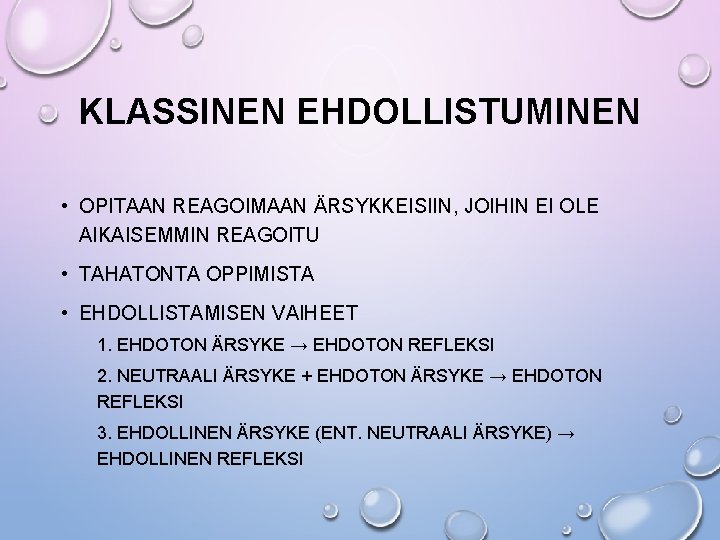 KLASSINEN EHDOLLISTUMINEN

• OPITAAN REAGOIMAAN ÄRSYKKEISIIN, JOIHIN EI OLE AIKAISEMMIN REAGOITU

• TAHATONTA OPPIMISTA

• EHDOLLISTAMISEN VAIHEET

1. EHDOTON ÄRSYKE → EHDOTON REFLEKSI

2. NEUTRAALI ÄRSYKE + EHDOTON ÄRSYKE → EHDOTON REFLEKSI

3. EHDOLLINEN ÄRSYKE (ENT. NEUTRAALI ÄRSYKE) → EHDOLLINEN REFLEKSI